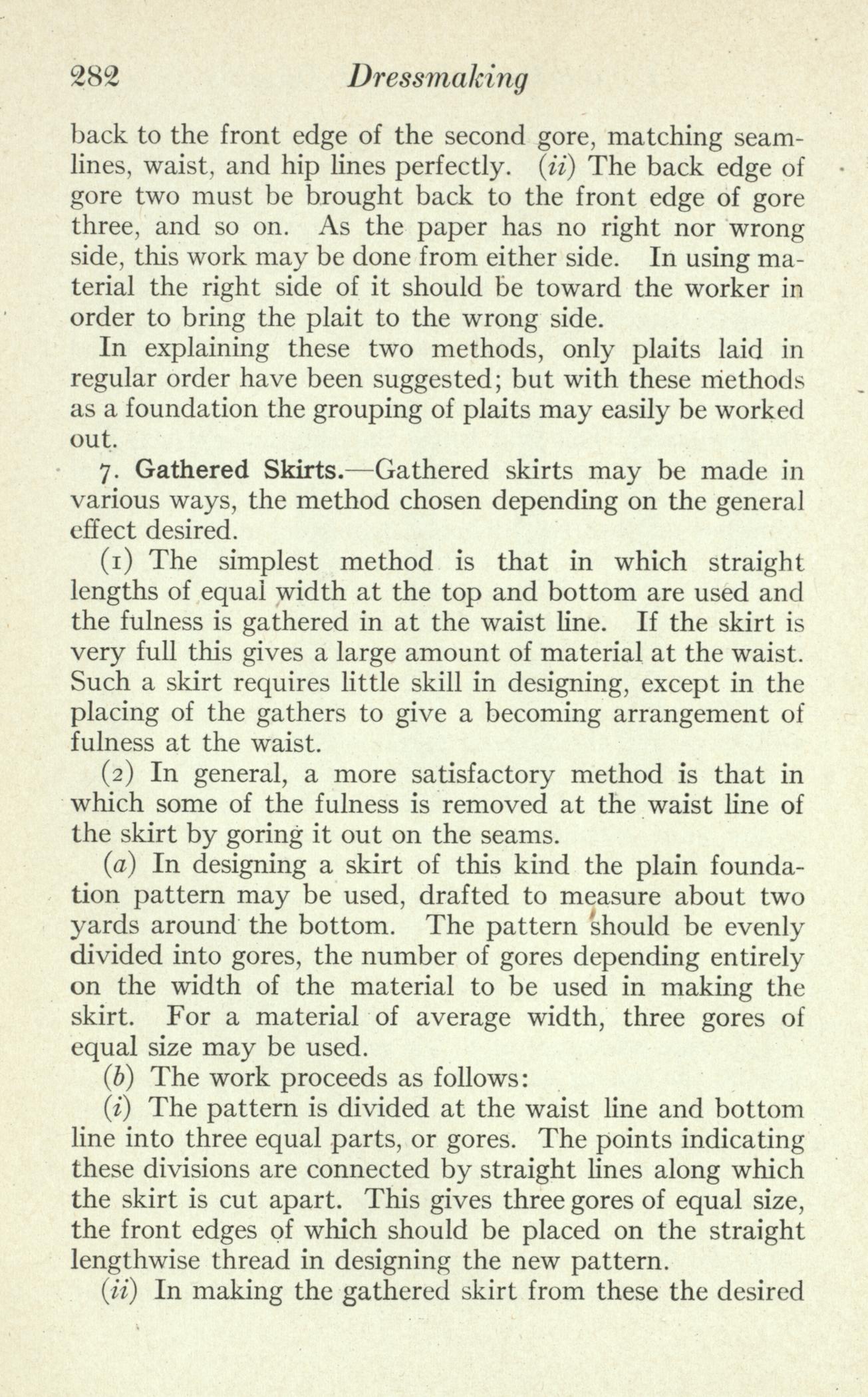 282 Dressmaking

back to the front edge of the second gore, matching seamlines, waist, and hip lines perfectly. (ii) The back edge of gore two must be brought back to the front edge of gore three, and so on. As the paper has no right nor wrong side, this work may be done from either side. In using material the right side of it should be toward the worker in order to bring the plait to the wrong side.

In explaining these two methods, only plaits laid in regular order have been suggested; but with these methods as a foundation the grouping of plaits may easily be worked out.

7. Gathered Skirts.—Gathered skirts may be made in various ways, the method chosen depending on the general effect desired.

(1) The simplest method is that in which straight lengths of equal width at the top and bottom are used and the fulness is gathered in at the waist line. If the skirt is very full this gives a large amount of material at the waist. Such a skirt requires little skill in designing, except in the placing of the gathers to give a becoming arrangement of fulness at the waist.

(2) In general, a more satisfactory method is that in which some of the fulness is removed at the waist line of the skirt by goring it out on the seams.

(a) In designing a skirt of this kind the plain foundation pattern may be used, drafted to measure about two yards around the bottom. The pattern should be evenly divided into gores, the number of gores depending entirely on the width of the material to be used in making the skirt. For a material of average width, three gores of equal size may be used.

(b) The work proceeds as follows:

(i) The pattern is divided at the waist line and bottom line into three equal parts, or gores. The points indicating these divisions are connected by straight lines along which the skirt is cut apart. This gives three gores of equal size, the front edges of which should be placed on the straight lengthwise thread in designing the new pattern.

(ii) In making the gathered skirt from these the desired